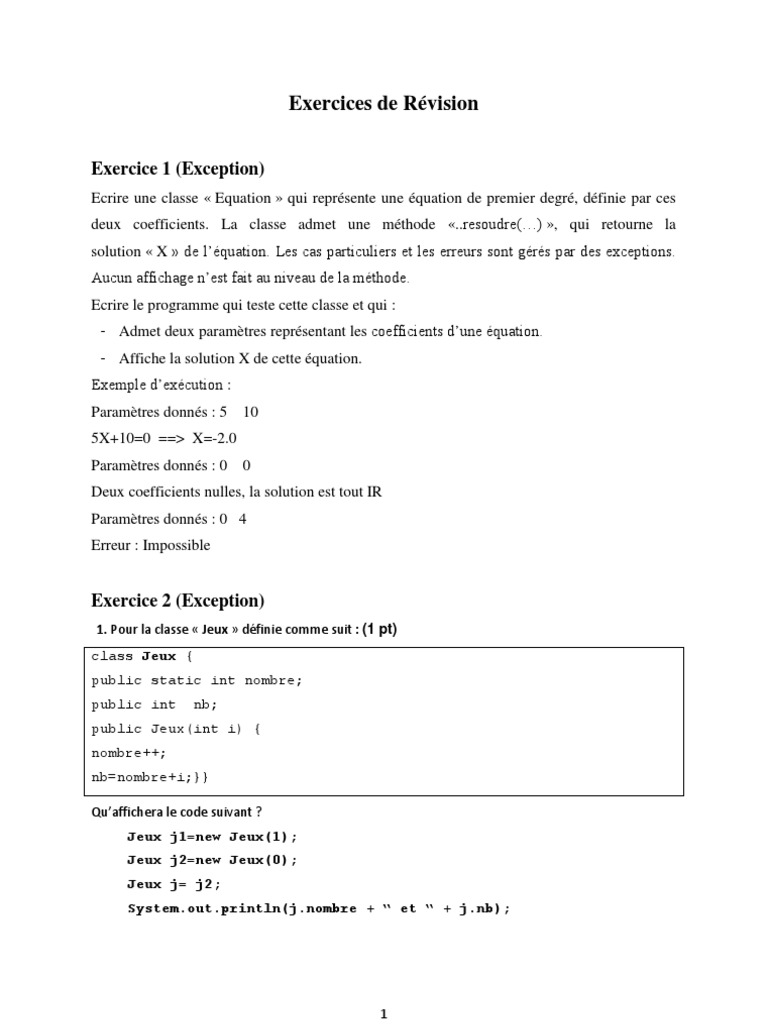 Exercices de Révision

Exercice 1 (Exception)

Ecrire une classe « Equation » qui représente une équation de premier degré, définie par ces deux coefficients. La classe admet une méthode «..resoudre(…) », qui retourne la solution « X » de l'équation. Les cas particuliers et les erreurs sont gérés par des exceptions. Aucun affichage n'est fait au niveau de la méthode.

Ecrire le programme qui teste cette classe et qui :

- Admet deux paramètres représentant les coefficients d'une équation.
- Affiche la solution X de cette équation.

Exemple d'exécution :

Paramètres donnés : 5 10

5X+10=0 ==> X=-2.0

Paramètres donnés : 0 0

Deux coefficients nulles, la solution est tout IR

Paramètres donnés : 0 4

Erreur : Impossible

Exercice 2 (Exception)

1. Pour la classe « Jeux » définie comme suit : (1 pt)

class Jeux {
public static int nombre;
public int nb;
public Jeux(int i) {
nombre++;
nb=nombre+i;}}

Qu'affichera le code suivant ?

Jeux j1=new Jeux(1);
Jeux j2=new Jeux(0);
Jeux j= j2;
System.out.println(j.nombre + " et " + j.nb);

1